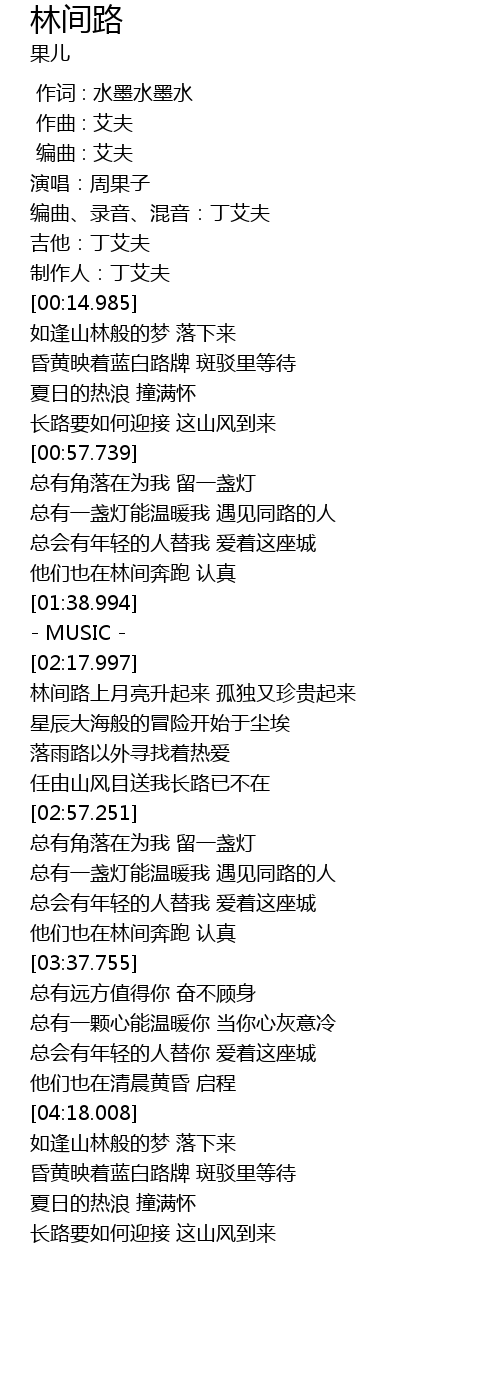 林间路
果儿

作词 : 水墨水墨水
作曲 : 艾夫
编曲 : 艾夫
演唱：周果子
编曲、录音、混音：丁艾夫
吉他：丁艾夫
制作人：丁艾夫
[00:14.985]
如逢山林般的梦 落下来
昏黄映着蓝白路牌 斑驳里等待
夏日的热浪 撞满怀
长路要如何迎接 这山风到来
[00:57.739]
总有角落在为我 留一盏灯
总有一盏灯能温暖我 遇见同路的人
总会有年轻的人替我 爱着这座城
他们也在林间奔跑 认真
[01:38.994]
- MUSIC -
[02:17.997]
林间路上月亮升起来 孤独又珍贵起来
星辰大海般的冒险开始于尘埃
落雨路以外寻找着热爱
任由山风目送我长路已不在
[02:57.251]
总有角落在为我 留一盏灯
总有一盏灯能温暖我 遇见同路的人
总会有年轻的人替我 爱着这座城
他们也在林间奔跑 认真
[03:37.755]
总有远方值得你 奋不顾身
总有一颗心能温暖你 当你心灰意冷
总会有年轻的人替你 爱着这座城
他们也在清晨黄昏 启程
[04:18.008]
如逢山林般的梦 落下来
昏黄映着蓝白路牌 斑驳里等待
夏日的热浪 撞满怀
长路要如何迎接 这山风到来